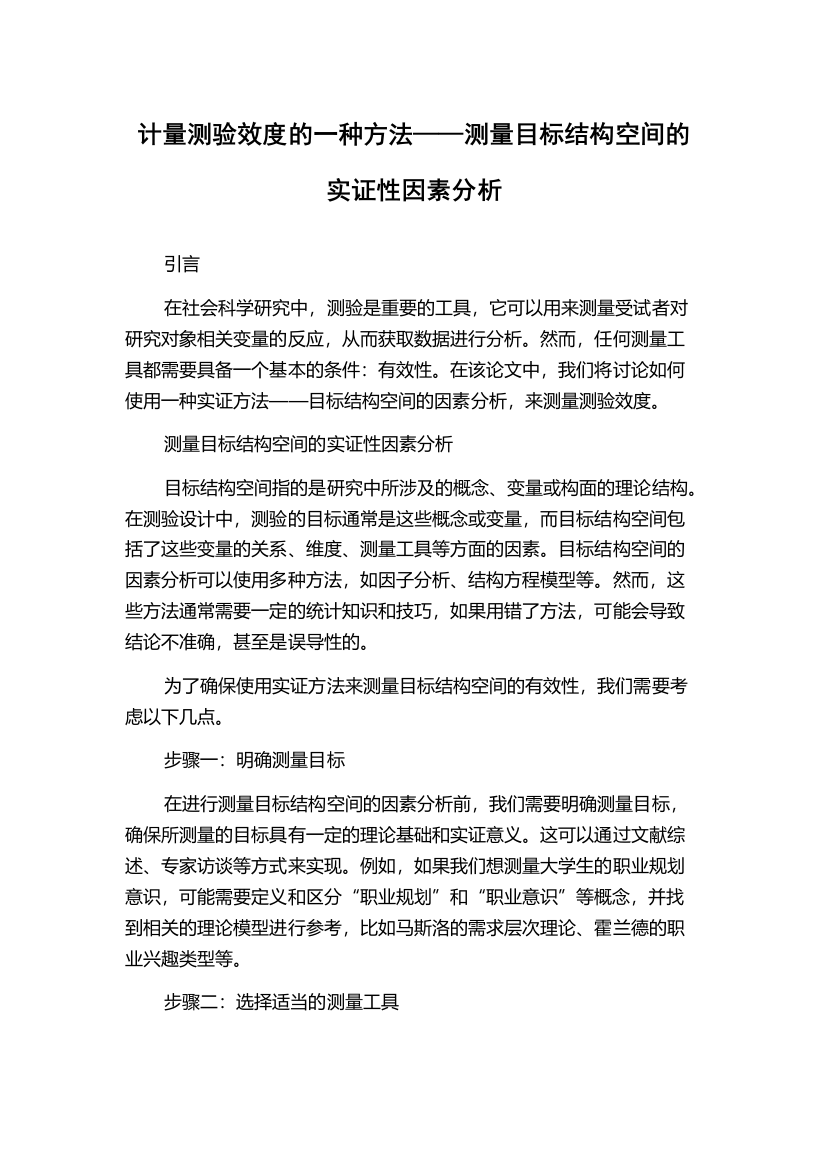 计量测验效度的一种方法——测量目标结构空间的实证性因素分析

引言

在社会科学研究中，测验是重要的工具，它可以用来测量受试者对研究对象相关变量的反应，从而获取数据进行分析。然而，任何测量工具都需要具备一个基本的条件：有效性。在该论文中，我们将讨论如何使用一种实证方法——目标结构空间的因素分析，来测量测验效度。

测量目标结构空间的实证性因素分析

目标结构空间指的是研究中所涉及的概念、变量或构面的理论结构。在测验设计中，测验的目标通常是这些概念或变量，而目标结构空间包括了这些变量的关系、维度、测量工具等方面的因素。目标结构空间的因素分析可以使用多种方法，如因子分析、结构方程模型等。然而，这些方法通常需要一定的统计知识和技巧，如果用错了方法，可能会导致结论不准确，甚至是误导性的。

为了确保使用实证方法来测量目标结构空间的有效性，我们需要考虑以下几点。

步骤一：明确测量目标

在进行测量目标结构空间的因素分析前，我们需要明确测量目标，确保所测量的目标具有一定的理论基础和实证意义。这可以通过文献综述、专家访谈等方式来实现。例如，如果我们想测量大学生的职业规划意识，可能需要定义和区分“职业规划”和“职业意识”等概念，并找到相关的理论模型进行参考，比如马斯洛的需求层次理论、霍兰德的职业兴趣类型等。

步骤二：选择适当的测量工具